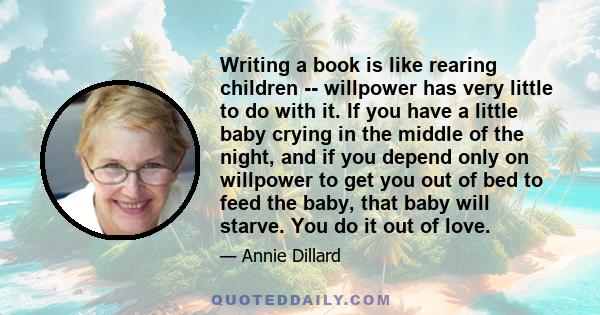 Writing a book is like rearing children -- willpower has very little to do with it. If you have a little baby crying in the middle of the night, and if you depend only on willpower to get you out of bed to feed the baby, that baby will starve. You do it out of love.

— Annie Dillard

QUOTEDDAILY.COM